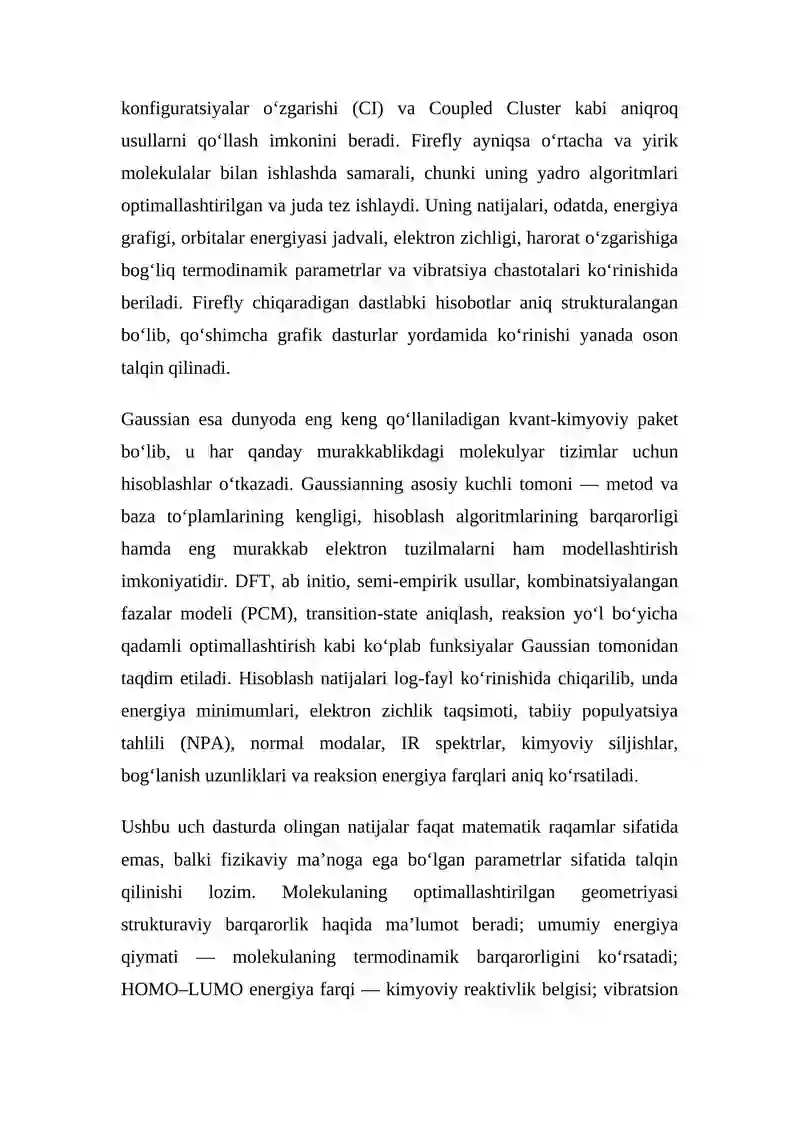 konfiguratsiyalar o'zgarishi (CI) va Coupled Cluster kabi aniqroq usullarni qo'llash imkonini beradi. Firefly ayniqsa o'rtacha va yirik molekulalar bilan ishlashda samarali, chunki uning yadro algoritmlari optimallashtirilgan va juda tez ishlaydi. Uning natijalari, odatda, energiya grafigi, orbitalar energiyasi jadvali, elektron zichligi, harorat o'zgarishiga bog'liq termodinamik parametrlar va vibratsiya chastotalari ko'rinishida beriladi. Firefly chiqaradigan dastlabki hisobotlar aniq strukturalangan bo'lib, qo'shimcha grafik dasturlar yordamida ko'rinishi yanada oson talqin qilinadi.

Gaussian esa dunyoda eng keng qo'llaniladigan kvant-kimyoviy paket bo'lib, u har qanday murakkablikdagi molekulyar tizimlar uchun hisoblashlar o'tkazadi. Gaussianning asosiy kuchli tomoni — metod va baza to'plamlarining kengligi, hisoblash algoritmlarining barqarorligi hamda eng murakkab elektron tuzilmalarni ham modellashtirish imkoniyatidir. DFT, ab initio, semi-empirik usullar, kombinatsiyalangan fazalar modeli (PCM), transition-state aniqlash, reaksion yo'l bo'yicha qadamli optimallashtirish kabi ko'plab funksiyalar Gaussian tomonidan taqdim etiladi. Hisoblash natijalari log-fayl ko'rinishida chiqarilib, unda energiya minimumlari, elektron zichlik taqsimoti, tabiiy populyatsiya tahlili (NPA), normal modalar, IR spektrlar, kimyoviy siljishlar, bog'lanish uzunliklari va reaksion energiya farqlari aniq ko'rsatiladi.

Ushbu uch dasturda olingan natijalar faqat matematik raqamlar sifatida emas, balki fizikaviy ma'noga ega bo'lgan parametrlar sifatida talqin qilinishi lozim. Molekulaning optimallashtirilgan geometriyasi strukturaviy barqarorlik haqida ma'lumot beradi; umumiy energiya qiymati — molekulaning termodinamik barqarorligini ko'rsatadi; HOMO–LUMO energiya farqi — kimyoviy reaktivlik belgisi; vibratsion